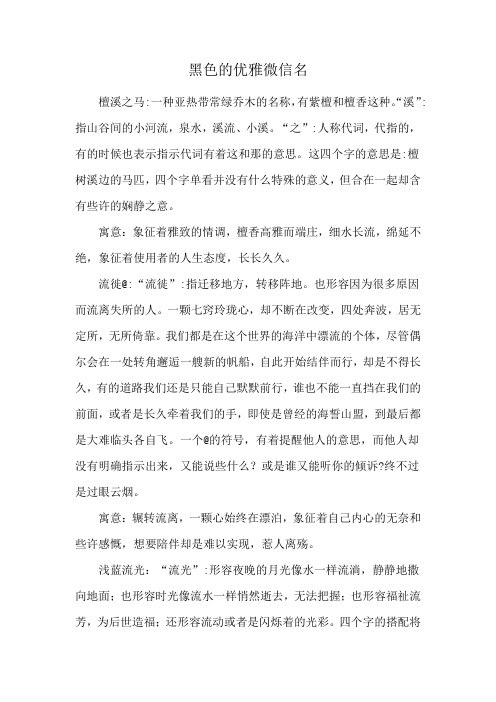 黑色的优雅微信名

檀溪之马:一种亚热带常绿乔木的名称，有紫檀和檀香这种。“溪”:指山谷间的小河流，泉水，溪流、小溪。“之”:人称代词，代指的，有的时候也表示指示代词有着这和那的意思。这四个字的意思是:檀树溪边的马匹，四个字单看并没有什么特殊的意义，但合在一起却含有些许的娴静之意。

寓意:象征着雅致的情调，檀香高雅而端庄，细水长流，绵延不绝，象征着使用者的人生态度，长长久久。

流徙@:“流徙”:指迁移地方，转移阵地。也形容因为很多原因而流离失所的人。一颗七窍玲珑心，却不断在改变，四处奔波，居无定所，无所倚靠。我们都是在这个世界的海洋中漂流的个体，尽管偶尔会在一处转角邂逅一艘新的帆船，自此开始结伴而行，却是不得长久，有的道路我们还是只能自己默默前行，谁也不能一直挡在我们的前面，或者是长久牵着我们的手，即使是曾经的海誓山盟，到最后都是大难临头各自飞。一个@的符号，有着提醒他人的意思，而他人却没有明确指示出来，又能说些什么？或是谁又能听你的倾诉?终不过是过眼云烟。

寓意:辗转流离，一颗心始终在漂泊，象征着自己内心的无奈和些许感慨，想要陪伴却是难以实现，惹人离殇。

浅蓝流光:“流光”:形容夜晚的月光像水一样流淌，静静地撒向地面;也形容时光像流水一样悄然逝去，无法把握;也形容福祉流芳，为后世造福;还形容流动或者是闪烁着的光彩。四个字的搭配将